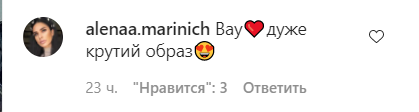 alenaa.marinich Вау❤️дуже крутий образ😍

23 ч. "Нравится": 3 Ответить